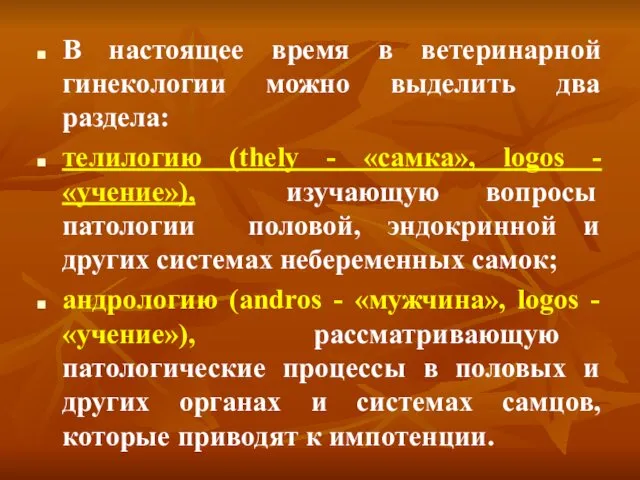 В настоящее время в ветеринарной гинекологии можно выделить два раздела:

телилогию (thely - «самка», logos - «учение»), изучающую вопросы патологии половой, эндокринной и других системах небеременных самок;

андрологию (andros - «мужчина», logos - «учение»), рассматривающую патологические процессы в половых и других органах и системах самцов, которые приводят к импотенции.